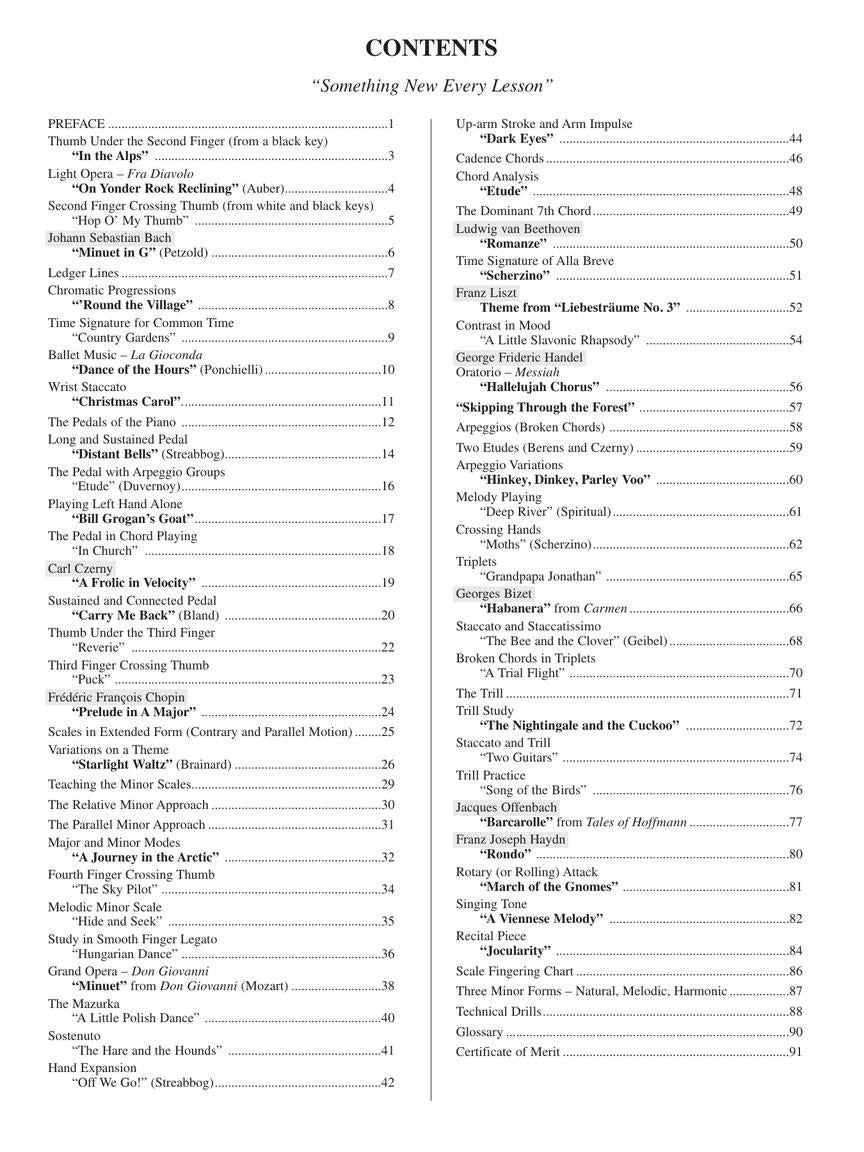 CONTENTS

"Something New Every Lesson"

PREFACE ..........1
Thumb Under the Second Finger (from a black key)
"In the Alps" ..........3
Light Opera – Fra Diavolo
"On Yonder Rock Reclining" (Auber)..........4
Second Finger Crossing Thumb (from white and black keys)
"Hop O' My Thumb" ..........5
Johann Sebastian Bach
"Minuet in G" (Petzold) ..........6
Ledger Lines ..........7
Chromatic Progressions
"'Round the Village" ..........8
Time Signature for Common Time
"Country Gardens" ..........9
Ballet Music – La Gioconda
"Dance of the Hours" (Ponchielli) ..........10
Wrist Staccato
"Christmas Carol"..........11
The Pedals of the Piano ..........12
Long and Sustained Pedal
"Distant Bells" (Streabbog)..........14
The Pedal with Arpeggio Groups
"Etude" (Duvernoy)..........16
Playing Left Hand Alone
"Bill Grogan's Goat"..........17
The Pedal in Chord Playing
"In Church" ..........18
Carl Czerny
"A Frolic in Velocity" ..........19
Sustained and Connected Pedal
"Carry Me Back" (Bland) ..........20
Thumb Under the Third Finger
"Reverie" ..........22
Third Finger Crossing Thumb
"Puck" ..........23
Frédéric François Chopin
"Prelude in A Major" ..........24
Scales in Extended Form (Contrary and Parallel Motion) ........25
Variations on a Theme
"Starlight Waltz" (Brainard) ..........26
Teaching the Minor Scales..........29
The Relative Minor Approach ..........30
The Parallel Minor Approach ..........31
Major and Minor Modes
"A Journey in the Arctic" ..........32
Fourth Finger Crossing Thumb
"The Sky Pilot" ..........34
Melodic Minor Scale
"Hide and Seek" ..........35
Study in Smooth Finger Legato
"Hungarian Dance" ..........36
Grand Opera – Don Giovanni
"Minuet" from Don Giovanni (Mozart) ..........38
The Mazurka
"A Little Polish Dance" ..........40
Sostenuto
"The Hare and the Hounds" ..........41
Hand Expansion
"Off We Go!" (Streabbog)..........42

Up-arm Stroke and Arm Impulse
"Dark Eyes" ..........44
Cadence Chords ..........46
Chord Analysis
"Etude" ..........48
The Dominant 7th Chord..........49
Ludwig van Beethoven
"Romanze" ..........50
Time Signature of Alla Breve
"Scherzino" ..........51
Franz Liszt
Theme from "Liebesträume No. 3" ..........52
Contrast in Mood
"A Little Slavonic Rhapsody" ..........54
George Frideric Handel
Oratorio – Messiah
"Hallelujah Chorus" ..........56
"Skipping Through the Forest" ..........57
Arpeggios (Broken Chords) ..........58
Two Etudes (Berens and Czerny) ..........59
Arpeggio Variations
"Hinkey, Dinkey, Parley Voo" ..........60
Melody Playing
"Deep River" (Spiritual) ..........61
Crossing Hands
"Moths" (Scherzino)..........62
Triplets
"Grandpapa Jonathan" ..........65
Georges Bizet
"Habanera" from Carmen ..........66
Staccato and Staccatissimo
"The Bee and the Clover" (Geibel) ..........68
Broken Chords in Triplets
"A Trial Flight" ..........70
The Trill ..........71
Trill Study
"The Nightingale and the Cuckoo" ..........72
Staccato and Trill
"Two Guitars" ..........74
Trill Practice
"Song of the Birds" ..........76
Jacques Offenbach
"Barcarolle" from Tales of Hoffmann ..........77
Franz Joseph Haydn
"Rondo" ..........80
Rotary (or Rolling) Attack
"March of the Gnomes" ..........81
Singing Tone
"A Viennese Melody" ..........82
Recital Piece
"Jocularity" ..........84
Scale Fingering Chart ..........86
Three Minor Forms – Natural, Melodic, Harmonic ..........87
Technical Drills..........88
Glossary ..........90
Certificate of Merit ..........91